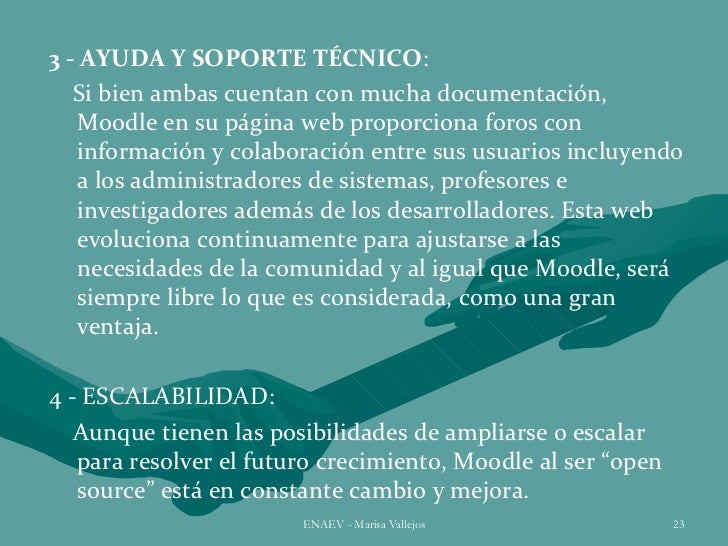 3 - AYUDA Y SOPORTE TÉCNICO:

Si bien ambas cuentan con mucha documentación, Moodle en su página web proporciona foros con información y colaboración entre sus usuarios incluyendo a los administradores de sistemas, profesores e investigadores además de los desarrolladores. Esta web evoluciona continuamente para ajustarse a las necesidades de la comunidad y al igual que Moodle, será siempre libre lo que es considerada, como una gran ventaja.

4 - ESCALABILIDAD:

Aunque tienen las posibilidades de ampliarse o escalar para resolver el futuro crecimiento, Moodle al ser “open source” está en constante cambio y mejora.

ENAEV - Marisa Vallejos

23